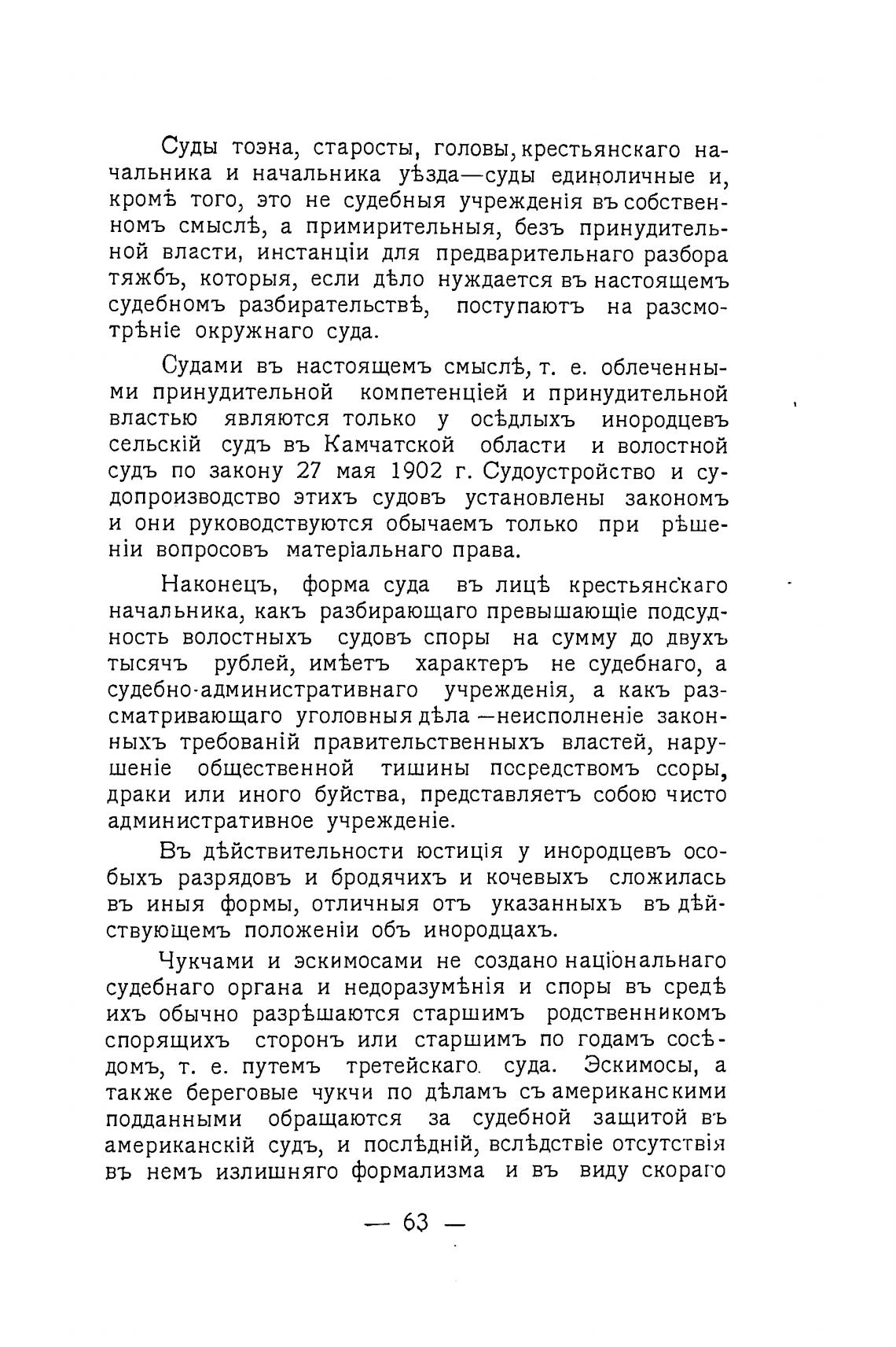 Суды тоэна, старосты, головы, крестьянскаго начальника и начальника уѣзда—суды единоличные и, кромѣ того, это не судебныя учрежденія въ собственномъ смыслѣ, а примирительныя, безъ принудительной власти, инстанціи для предварительнаго разбора тяжбъ, которыя, если дѣло нуждается въ настоящемъ судебномъ разбирательствѣ, поступаютъ на разсмотрѣніе окружнаго суда.

Судами въ настоящемъ смыслѣ, т. е. облеченными принудительной компетенціей и принудительной властью являются только у осѣдлыхъ инородцевъ сельскій судъ въ Камчатской области и волостной судъ по закону 27 мая 1902 г. Судоустройство и судопроизводство этихъ судовъ установлены закономъ и они руководствуются обычаемъ только при рѣшеніи вопросовъ матеріальнаго права.

Наконецъ, форма суда въ лицѣ крестьянскаго начальника, какъ разбирающаго превышающіе подсудность волостныхъ судовъ споры на сумму до двухъ тысячъ рублей, имѣетъ характеръ не судебнаго, а судебно-административнаго учрежденія, а какъ разсматривающаго уголовныя дѣла —неисполненіе законныхъ требованій правительственныхъ властей, нарушеніе общественной тишины посредствомъ ссоры, драки или иного буйства, представляетъ собою чисто административное учрежденіе.

Въ дѣйствительности юстиція у инородцевъ особыхъ разрядовъ и бродячихъ и кочевыхъ сложилась въ иныя формы, отличныя отъ указанныхъ въ дѣйствующемъ положеніи объ инородцахъ.

Чукчами и эскимосами не создано національнаго судебнаго органа и недоразумѣнія и споры въ средѣ ихъ обычно разрѣшаются старшимъ родственникомъ спорящихъ сторонъ или старшимъ по годамъ сосѣдомъ, т. е. путемъ третейскаго суда. Эскимосы, а также береговые чукчи по дѣламъ съ американскими подданными обращаются за судебной защитой въ американскій судъ, и послѣдній, вслѣдствіе отсутствія въ немъ излишняго формализма и въ виду скораго

— 63 —